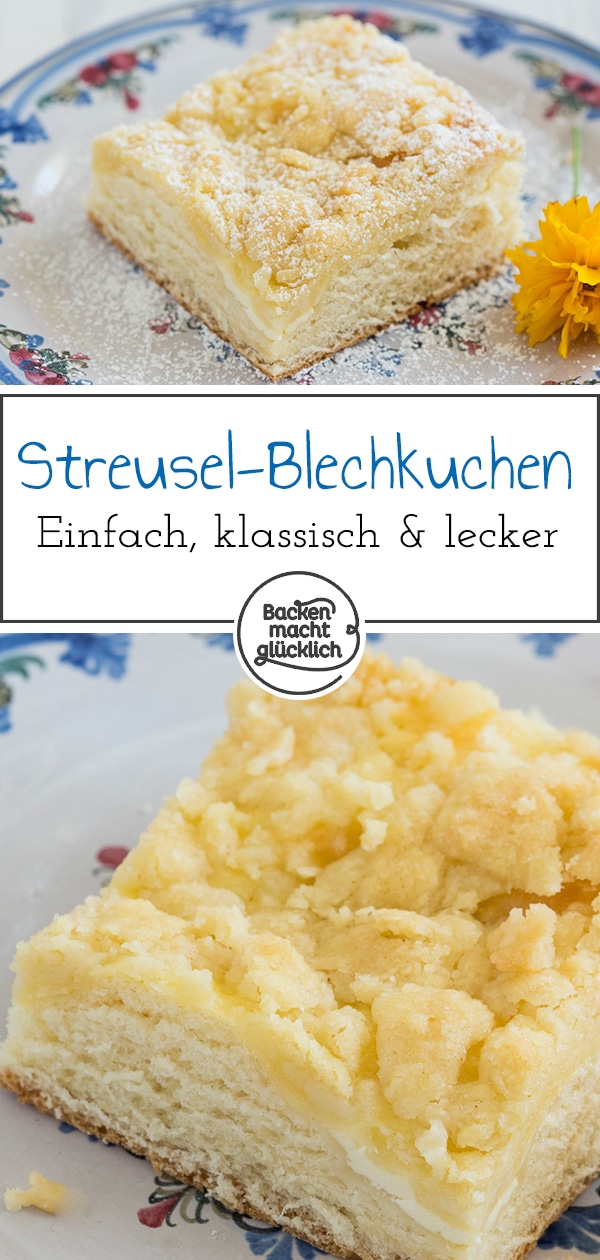 Streusel-Blechkuchen
Einfach, klassisch & lecker

Backen macht glücklich